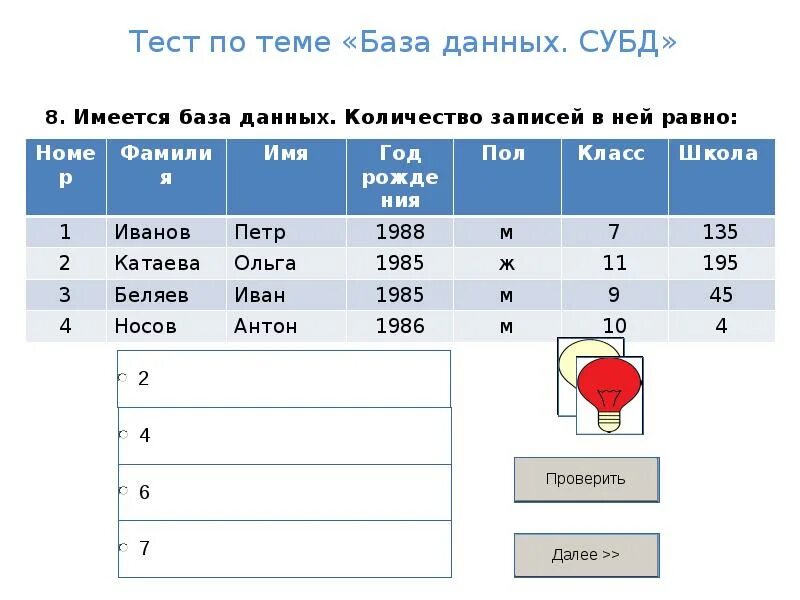 Тест по теме «База данных. СУБД»

8. Имеется база данных. Количество записей в ней равно:

| Номер | Фамилия | Имя | Год рождения | Пол | Класс | Школа |
|---|---|---|---|---|---|---|
| 1 | Иванов | Петр | 1988 | м | 7 | 135 |
| 2 | Катаева | Ольга | 1985 | ж | 11 | 195 |
| 3 | Беляев | Иван | 1985 | м | 9 | 45 |
| 4 | Носов | Антон | 1986 | м | 10 | 4 |

○ 2

○ 4

○ 6

○ 7

Проверить

Далее >>